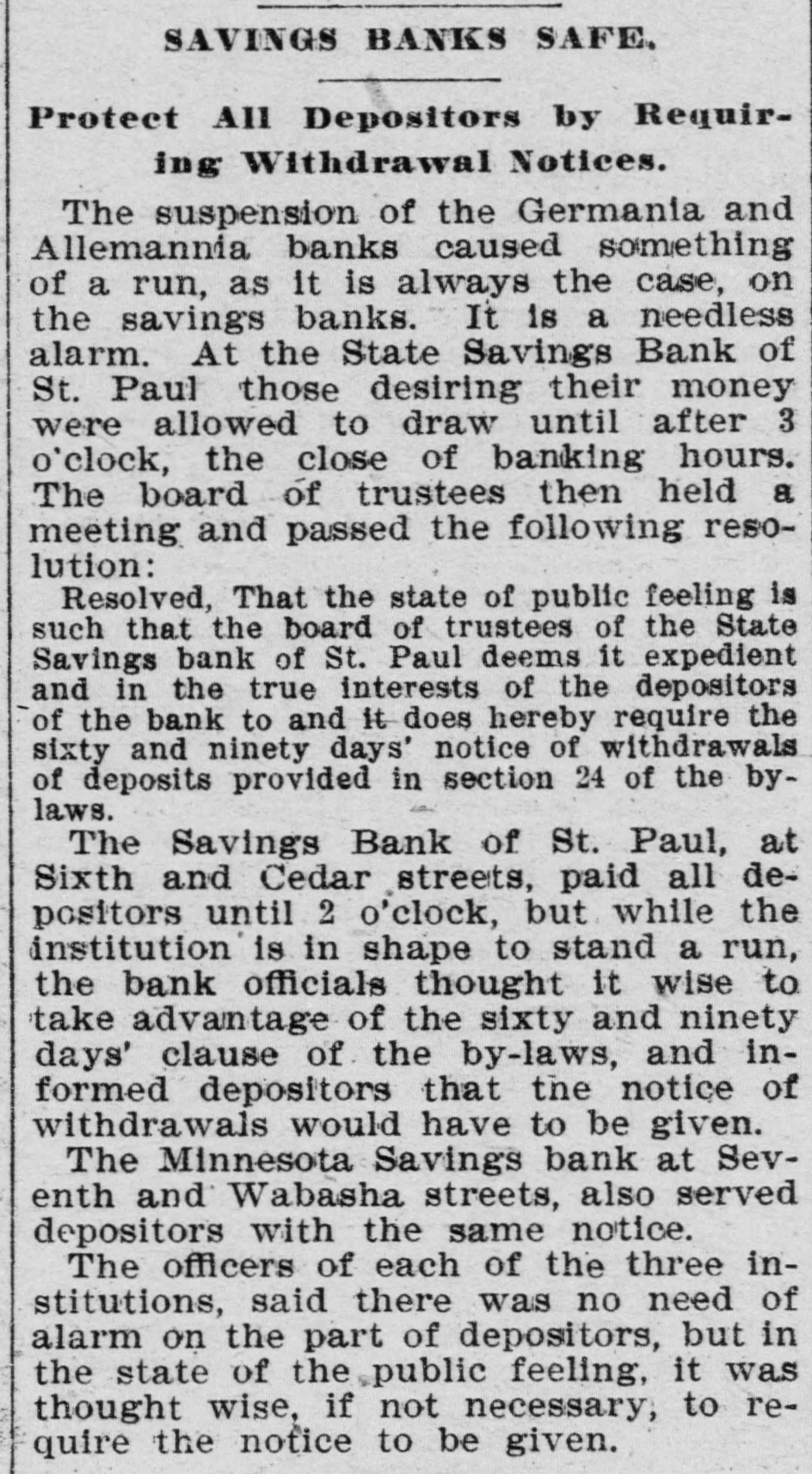 SAVINGS BANKS SAFE.

Protect All Depositors by Requiring Withdrawal Notices.

The suspension of the Germania and Allemannia banks caused something of a run, as it is always the case, on the savings banks. It is a needless alarm. At the State Savings Bank of St. Paul those desiring their money were allowed to draw until after 3 o'clock, the close of banking hours. The board of trustees then held a meeting and passed the following resolution:

Resolved, That the state of public feeling is such that the board of trustees of the State Savings bank of St. Paul deems it expedient and in the true interests of the depositors of the bank to and it does hereby require the sixty and ninety days' notice of withdrawals of deposits provided in section 24 of the by-laws.

The Savings Bank of St. Paul, at Sixth and Cedar streets, paid all depositors until 2 o'clock, but while the institution is in shape to stand a run, the bank officials thought it wise to take advantage of the sixty and ninety days' clause of the by-laws, and informed depositors that the notice of withdrawals would have to be given.

The Minnesota Savings bank at Seventh and Wabasha streets, also served depositors with the same notice.

The officers of each of the three institutions, said there was no need of alarm on the part of depositors, but in the state of the public feeling, it was thought wise, if not necessary, to require the notice to be given.